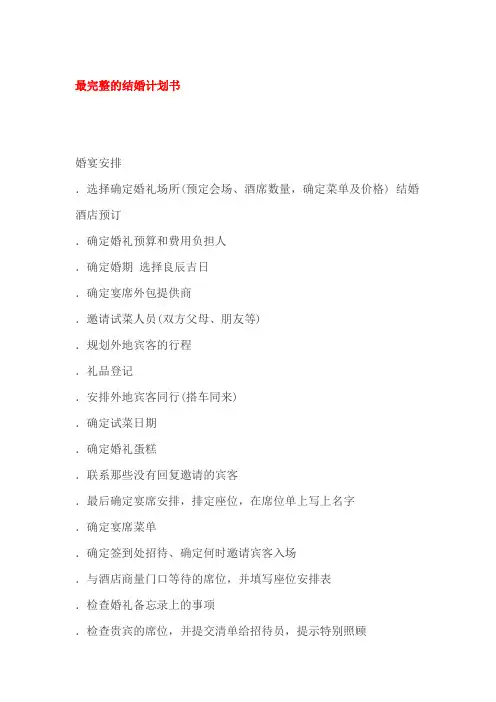 最完整的结婚计划书

婚宴安排

. 选择确定婚礼场所(预定会场、酒席数量，确定菜单及价格) 结婚酒店预订

. 确定婚礼预算和费用负担人

. 确定婚期 选择良辰吉日

. 确定宴席外包提供商

. 邀请试菜人员(双方父母、朋友等)

. 规划外地宾客的行程

. 礼品登记

. 安排外地宾客同行(搭车同来)

. 确定试菜日期

. 确定婚礼蛋糕

. 联系那些没有回复邀请的宾客

. 最后确定宴席安排，排定座位，在席位单上写上名字

. 确定宴席菜单

. 确定签到处招待、确定何时邀请宾客入场

. 与酒店商量门口等待的席位，并填写座位安排表

. 检查婚礼备忘录上的事项

. 检查贵宾的席位，并提交清单给招待员，提示特别照顾